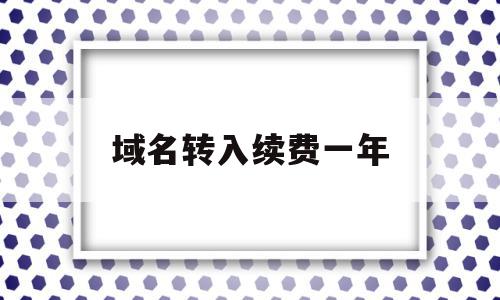 域名转入续费一年